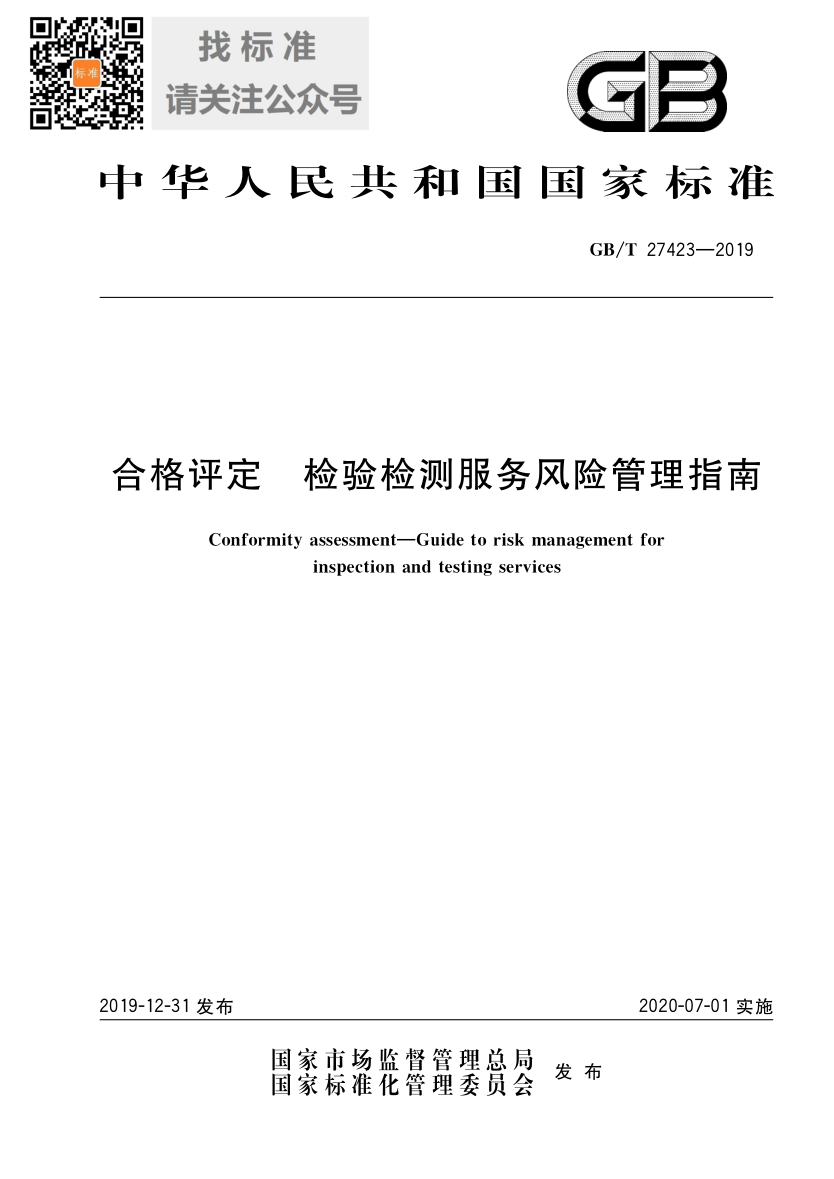 标准

找标准
请关注公众号

GB

中华人民共和国国家标准

GB/T 27423—2019

合格评定　检验检测服务风险管理指南

Conformity assessment—Guide to risk management for inspection and testing services

2019-12-31 发布

2020-07-01 实施

国家市场监督管理总局
国家标准化管理委员会　发布